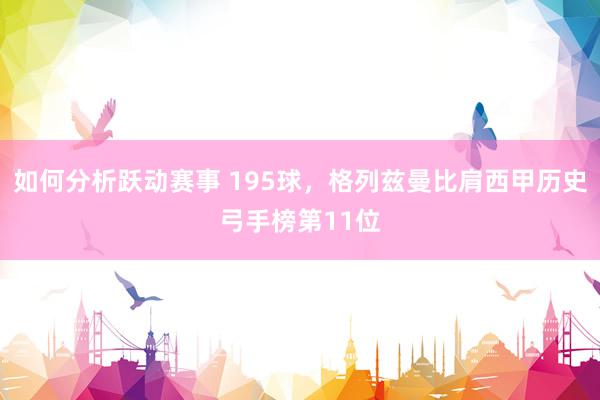 如何分析跃动赛事 195球，格列兹曼比肩西甲历史弓手榜第11位